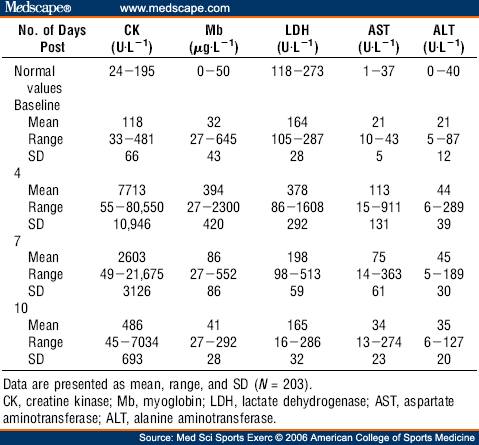 Medscape® www.medscape.com

| No. of Days Post | CK ($U \cdot L^{-1}$) | Mb ($\mu g \cdot L^{-1}$) | LDH ($U \cdot L^{-1}$) | AST ($U \cdot L^{-1}$) | ALT ($U \cdot L^{-1}$) |
|---|---|---|---|---|---|
| Normal values | 24–195 | 0–50 | 118–273 | 1–37 | 0–40 |
| Baseline | | | | | |
| Mean | 118 | 32 | 164 | 21 | 21 |
| Range | 33–481 | 27–645 | 105–287 | 10–43 | 5–87 |
| SD | 66 | 43 | 28 | 5 | 12 |
| 4 | | | | | |
| Mean | 7713 | 394 | 378 | 113 | 44 |
| Range | 55–80,550 | 27–2300 | 86–1608 | 15–911 | 6–289 |
| SD | 10,946 | 420 | 292 | 131 | 39 |
| 7 | | | | | |
| Mean | 2603 | 86 | 198 | 75 | 45 |
| Range | 49–21,675 | 27–552 | 98–513 | 14–363 | 5–189 |
| SD | 3126 | 86 | 59 | 61 | 30 |
| 10 | | | | | |
| Mean | 486 | 41 | 165 | 34 | 35 |
| Range | 45–7034 | 27–292 | 16–286 | 13–274 | 6–127 |
| SD | 693 | 28 | 32 | 23 | 20 |

Data are presented as mean, range, and SD ($N$ = 203).
CK, creatine kinase; Mb, myoglobin; LDH, lactate dehydrogenase; AST, aspartate aminotransferase; ALT, alanine aminotransferase.

Source: Med Sci Sports Exerc © 2006 American College of Sports Medicine